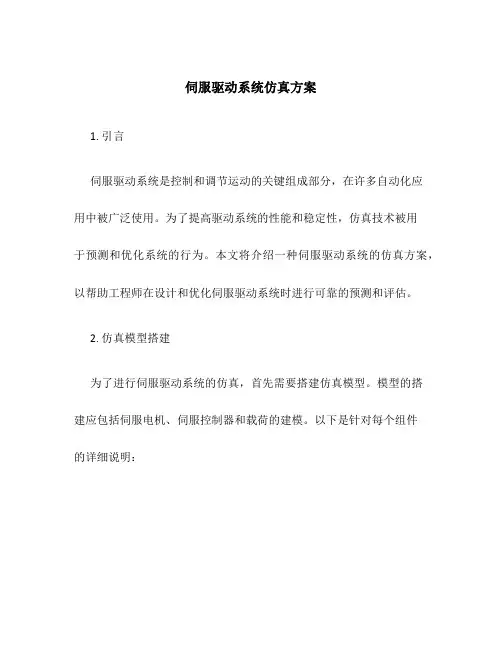 伺服驱动系统仿真方案

1. 引言

伺服驱动系统是控制和调节运动的关键组成部分，在许多自动化应用中被广泛使用。为了提高驱动系统的性能和稳定性，仿真技术被用于预测和优化系统的行为。本文将介绍一种伺服驱动系统的仿真方案，以帮助工程师在设计和优化伺服驱动系统时进行可靠的预测和评估。

2. 仿真模型搭建

为了进行伺服驱动系统的仿真，首先需要搭建仿真模型。模型的搭建应包括伺服电机、伺服控制器和载荷的建模。以下是针对每个组件的详细说明：